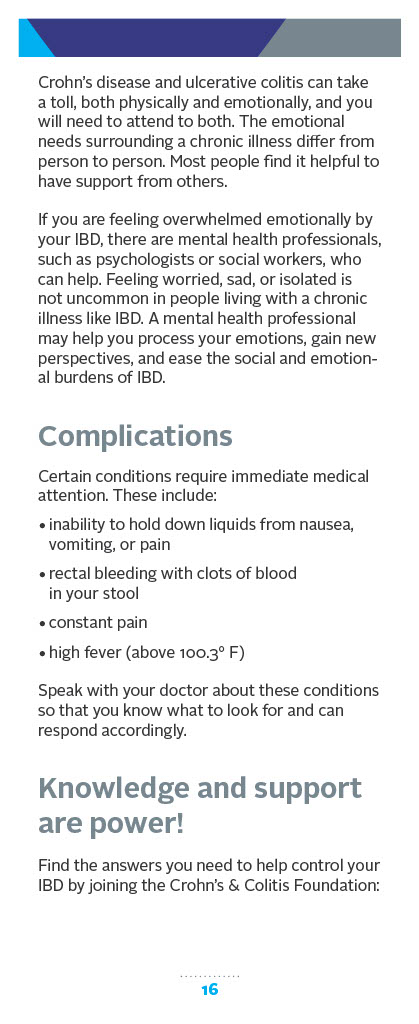 Crohn's disease and ulcerative colitis can take a toll, both physically and emotionally, and you will need to attend to both. The emotional needs surrounding a chronic illness differ from person to person. Most people find it helpful to have support from others.

If you are feeling overwhelmed emotionally by your IBD, there are mental health professionals, such as psychologists or social workers, who can help. Feeling worried, sad, or isolated is not uncommon in people living with a chronic illness like IBD. A mental health professional may help you process your emotions, gain new perspectives, and ease the social and emotional burdens of IBD.

Complications

Certain conditions require immediate medical attention. These include:

• inability to hold down liquids from nausea, vomiting, or pain

• rectal bleeding with clots of blood in your stool

• constant pain

• high fever (above 100.3° F)

Speak with your doctor about these conditions so that you know what to look for and can respond accordingly.

Knowledge and support are power!

Find the answers you need to help control your IBD by joining the Crohn's & Colitis Foundation:

16